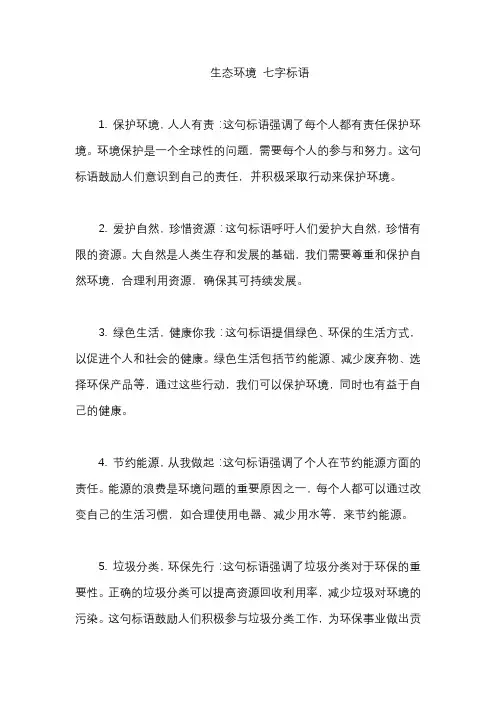 生态环境 七字标语

1. 保护环境，人人有责：这句标语强调了每个人都有责任保护环境。环境保护是一个全球性的问题，需要每个人的参与和努力。这句标语鼓励人们意识到自己的责任，并积极采取行动来保护环境。

2. 爱护自然，珍惜资源：这句标语呼吁人们爱护大自然，珍惜有限的资源。大自然是人类生存和发展的基础，我们需要尊重和保护自然环境，合理利用资源，确保其可持续发展。

3. 绿色生活，健康你我：这句标语提倡绿色、环保的生活方式，以促进个人和社会的健康。绿色生活包括节约能源、减少废弃物、选择环保产品等，通过这些行动，我们可以保护环境，同时也有益于自己的健康。

4. 节约能源，从我做起：这句标语强调了个人在节约能源方面的责任。能源的浪费是环境问题的重要原因之一，每个人都可以通过改变自己的生活习惯，如合理使用电器、减少用水等，来节约能源。

5. 垃圾分类，环保先行：这句标语强调了垃圾分类对于环保的重要性。正确的垃圾分类可以提高资源回收利用率，减少垃圾对环境的污染。这句标语鼓励人们积极参与垃圾分类工作，为环保事业做出贡